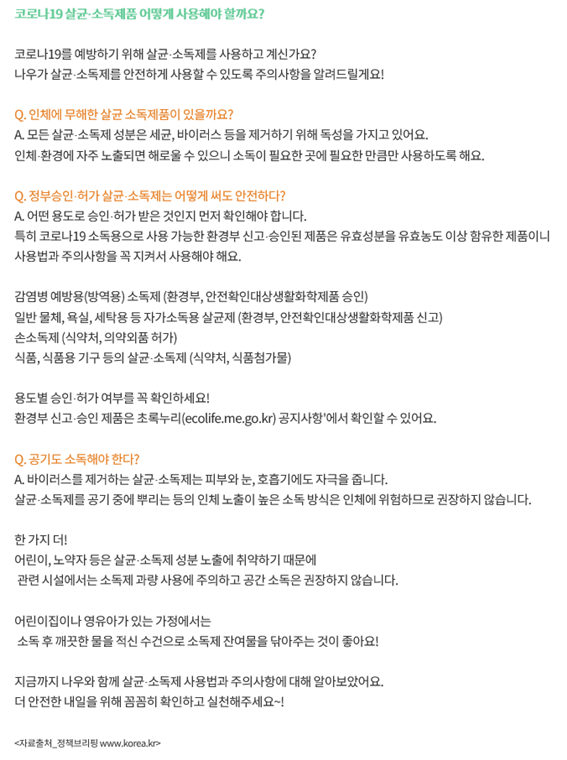 코로나19 살균·소독제품 어떻게 사용해야 할까요?

코로나19를 예방하기 위해 살균·소독제를 사용하고 계신가요?
나우가 살균·소독제를 안전하게 사용할 수 있도록 주의사항을 알려드릴게요!

Q. 인체에 무해한 살균 소독제품이 있을까요?
A. 모든 살균·소독제 성분은 세균, 바이러스 등을 제거하기 위해 독성을 가지고 있어요.
인체·환경에 자주 노출되면 해로울 수 있으니 소독이 필요한 곳에 필요한 만큼만 사용하도록 해요.

Q. 정부승인·허가 살균·소독제는 어떻게 써도 안전하다?
A. 어떤 용도로 승인·허가 받은 것인지 먼저 확인해야 합니다.
특히 코로나19 소독용으로 사용 가능한 환경부 신고·승인된 제품은 유효성분을 유효농도 이상 함유한 제품이니
사용법과 주의사항을 꼭 지켜서 사용해야 해요.

감염병 예방용(방역용) 소독제 (환경부, 안전확인대상생활화학제품 승인)
일반 물체, 욕실, 세탁용 등 자가소독용 살균제 (환경부, 안전확인대상생활화학제품 신고)
손소독제 (식약처, 의약외품 허가)
식품, 식품용 기구 등의 살균·소독제 (식약처, 식품첨가물)

용도별 승인·허가 여부를 꼭 확인하세요!
환경부 신고·승인 제품은 초록누리(ecolife.me.go.kr) 공지사항'에서 확인할 수 있어요.

Q. 공기도 소독해야 한다?
A. 바이러스를 제거하는 살균·소독제는 피부와 눈, 호흡기에도 자극을 줍니다.
살균·소독제를 공기 중에 뿌리는 등의 인체 노출이 높은 소독 방식은 인체에 위험하므로 권장하지 않습니다.

한 가지 더!
어린이, 노약자 등은 살균·소독제 성분 노출에 취약하기 때문에
관련 시설에서는 소독제 과량 사용에 주의하고 공간 소독은 권장하지 않습니다.

어린이집이나 영유아가 있는 가정에서는
소독 후 깨끗한 물을 적신 수건으로 소독제 잔여물을 닦아주는 것이 좋아요!

지금까지 나우와 함께 살균·소독제 사용법과 주의사항에 대해 알아보았어요.
더 안전한 내일을 위해 꼼꼼히 확인하고 실천해주세요~!

<자료출처_정책브리핑 www.korea.kr>